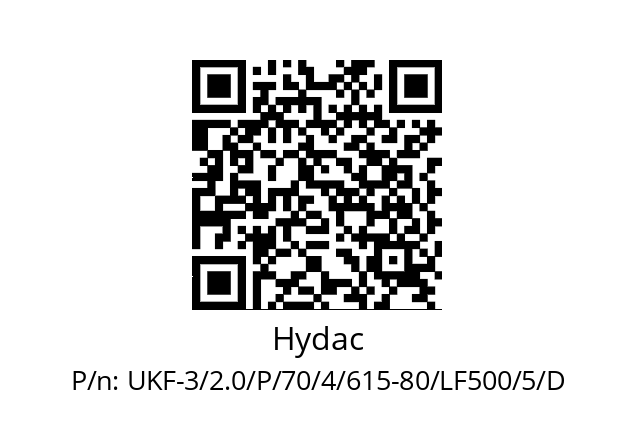 Hydac

P/n: UKF-3/2.0/P/70/4/615-80/LF500/5/D